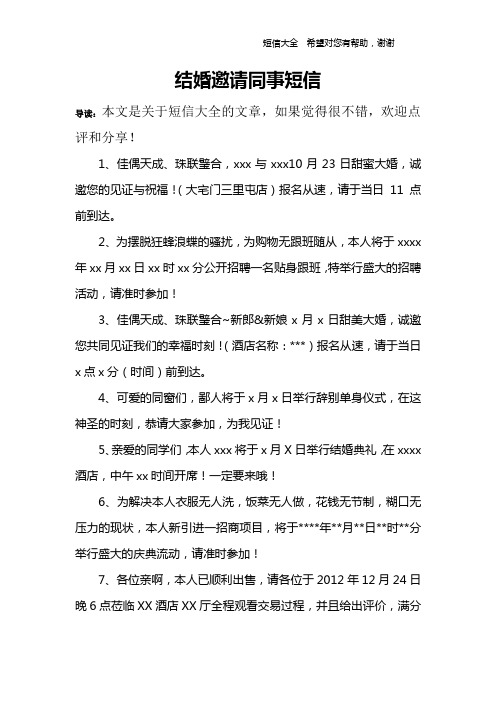 短信大全 希望对您有帮助，谢谢

结婚邀请同事短信

导读：本文是关于短信大全的文章，如果觉得很不错，欢迎点评和分享！

1、佳偶天成、珠联璧合，xxx 与 xxx10 月 23 日甜蜜大婚，诚邀您的见证与祝福！（大宅门三里屯店）报名从速，请于当日 11 点前到达。

2、为摆脱狂蜂浪蝶的骚扰，为购物无跟班随从，本人将于 xxxx 年 xx 月 xx 日 xx 时 xx 分公开招聘一名贴身跟班，特举行盛大的招聘活动，请准时参加！

3、佳偶天成、珠联璧合~新郎&新娘 x 月 x 日甜美大婚，诚邀您共同见证我们的幸福时刻！（酒店名称：***）报名从速，请于当日 x 点 x 分（时间）前到达。

4、可爱的同窗们，鄙人将于 x 月 x 日举行辞别单身仪式，在这神圣的时刻，恭请大家参加，为我见证！

5、亲爱的同学们，本人 xxx 将于 x 月 X 日举行结婚典礼，在 xxxx 酒店，中午 xx 时间开席！一定要来哦！

6、为解决本人衣服无人洗，饭菜无人做，花钱无节制，糊口无压力的现状，本人新引进一招商项目，将于****年**月**日**时**分举行盛大的庆典流动，请准时参加！

7、各位亲啊，本人已顺利出售，请各位于 2012 年 12 月 24 日晚 6 点莅临 XX 酒店 XX 厅全程观看交易过程，并且给出评价，满分